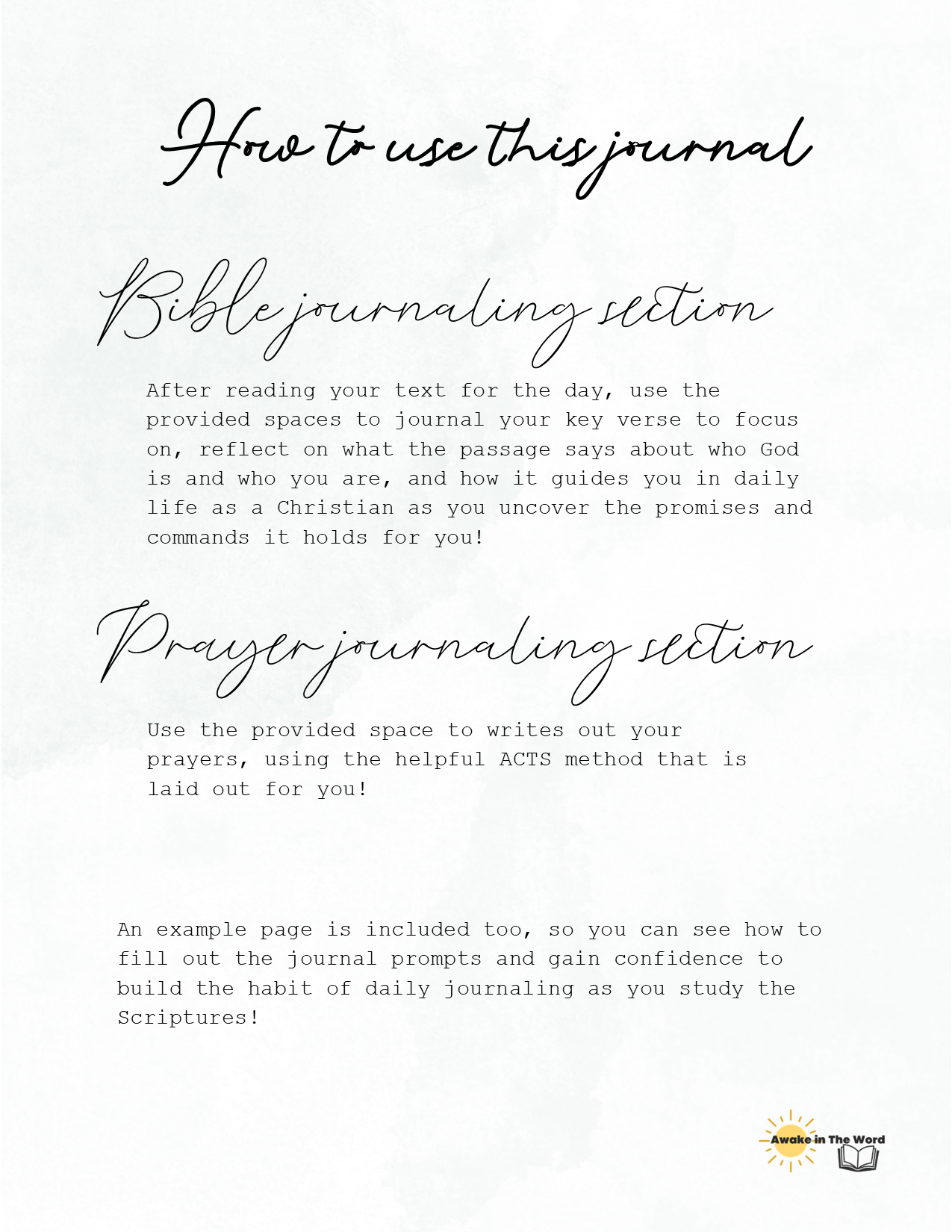 How to use this journal

Bible journaling section

After reading your text for the day, use the provided spaces to journal your key verse to focus on, reflect on what the passage says about who God is and who you are, and how it guides you in daily life as a Christian as you uncover the promises and commands it holds for you!

Prayer journaling section

Use the provided space to writes out your prayers, using the helpful ACTS method that is laid out for you!

An example page is included too, so you can see how to fill out the journal prompts and gain confidence to build the habit of daily journaling as you study the Scriptures!

Awake in The Word